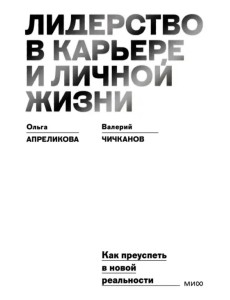 ЛИДЕРСТВО В КАРЬЕРЕ И ЛИЧНОЙ ЖИЗНИ

Ольга
АПРЕЛИКОВА

Валерий
ЧИЧКАНОВ

Как преуспеть в новой реальности

МИФ